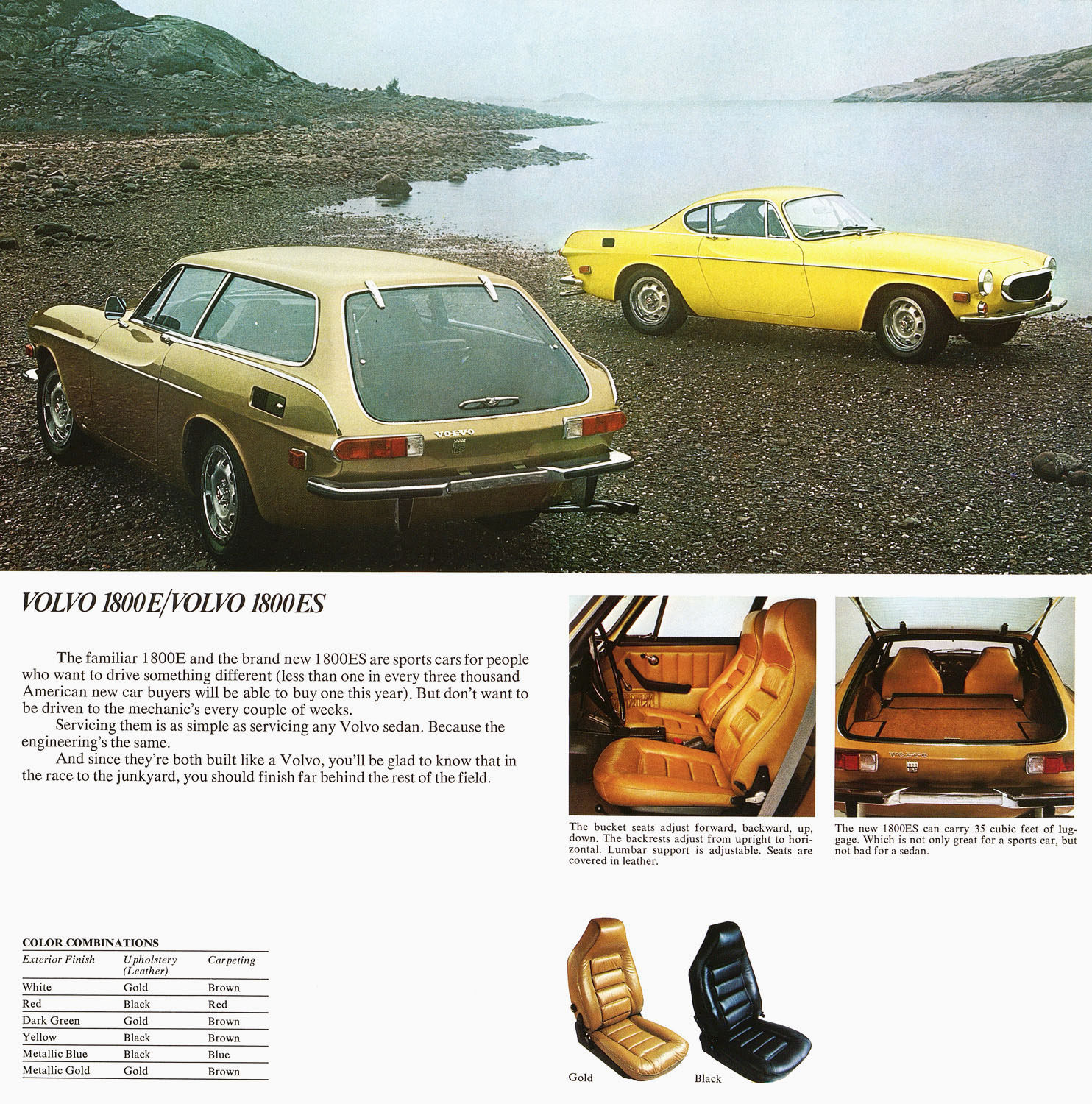 VOLVO

VOLVO 1800E/VOLVO 1800ES

The familiar 1800E and the brand new 1800ES are sports cars for people who want to drive something different (less than one in every three thousand American new car buyers will be able to buy one this year). But don't want to be driven to the mechanic's every couple of weeks.

Servicing them is as simple as servicing any Volvo sedan. Because the engineering's the same.

And since they're both built like a Volvo, you'll be glad to know that in the race to the junkyard, you should finish far behind the rest of the field.

The bucket seats adjust forward, backward, up, down. The backrests adjust from upright to horizontal. Lumbar support is adjustable. Seats are covered in leather.

The new 1800ES can carry 35 cubic feet of luggage. Which is not only great for a sports car, but not bad for a sedan.

COLOR COMBINATIONS

| Exterior Finish | Upholstery (Leather) | Carpeting |
|---|---|---|
| White | Gold | Brown |
| Red | Black | Red |
| Dark Green | Gold | Brown |
| Yellow | Black | Brown |
| Metallic Blue | Black | Blue |
| Metallic Gold | Gold | Brown |

Gold

Black